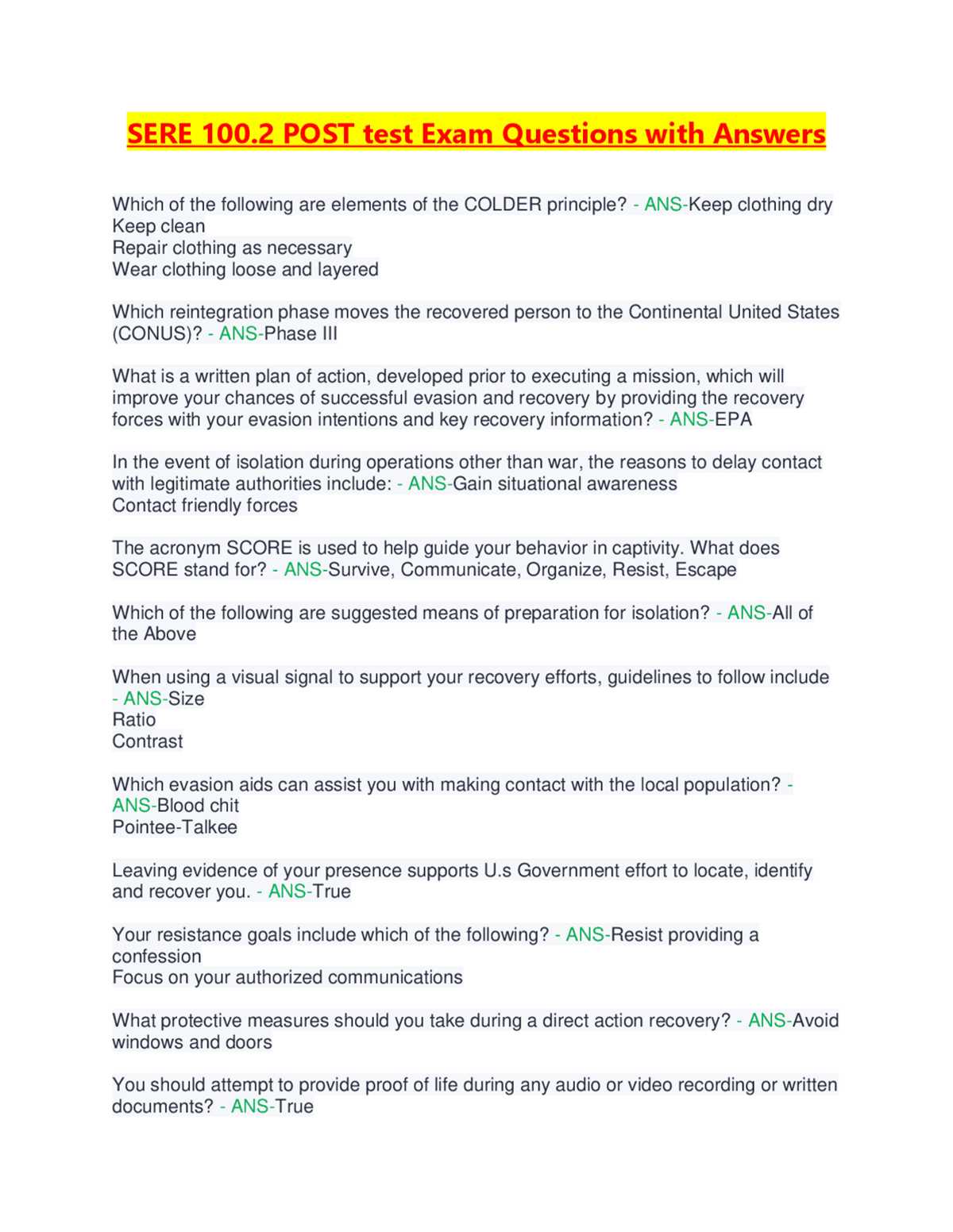 SERE 100.2 POST test Exam Questions with Answers

Which of the following are elements of the COLDER principle? - ANS-Keep clothing dry
Keep clean
Repair clothing as necessary
Wear clothing loose and layered

Which reintegration phase moves the recovered person to the Continental United States (CONUS)? - ANS-Phase III

What is a written plan of action, developed prior to executing a mission, which will improve your chances of successful evasion and recovery by providing the recovery forces with your evasion intentions and key recovery information? - ANS-EPA

In the event of isolation during operations other than war, the reasons to delay contact with legitimate authorities include: - ANS-Gain situational awareness
Contact friendly forces

The acronym SCORE is used to help guide your behavior in captivity. What does SCORE stand for? - ANS-Survive, Communicate, Organize, Resist, Escape

Which of the following are suggested means of preparation for isolation? - ANS-All of the Above

When using a visual signal to support your recovery efforts, guidelines to follow include - ANS-Size
Ratio
Contrast

Which evasion aids can assist you with making contact with the local population? - ANS-Blood chit
Pointee-Talkee

Leaving evidence of your presence supports U.s Government effort to locate, identify and recover you. - ANS-True

Your resistance goals include which of the following? - ANS-Resist providing a confession
Focus on your authorized communications

What protective measures should you take during a direct action recovery? - ANS-Avoid windows and doors

You should attempt to provide proof of life during any audio or video recording or written documents? - ANS-True